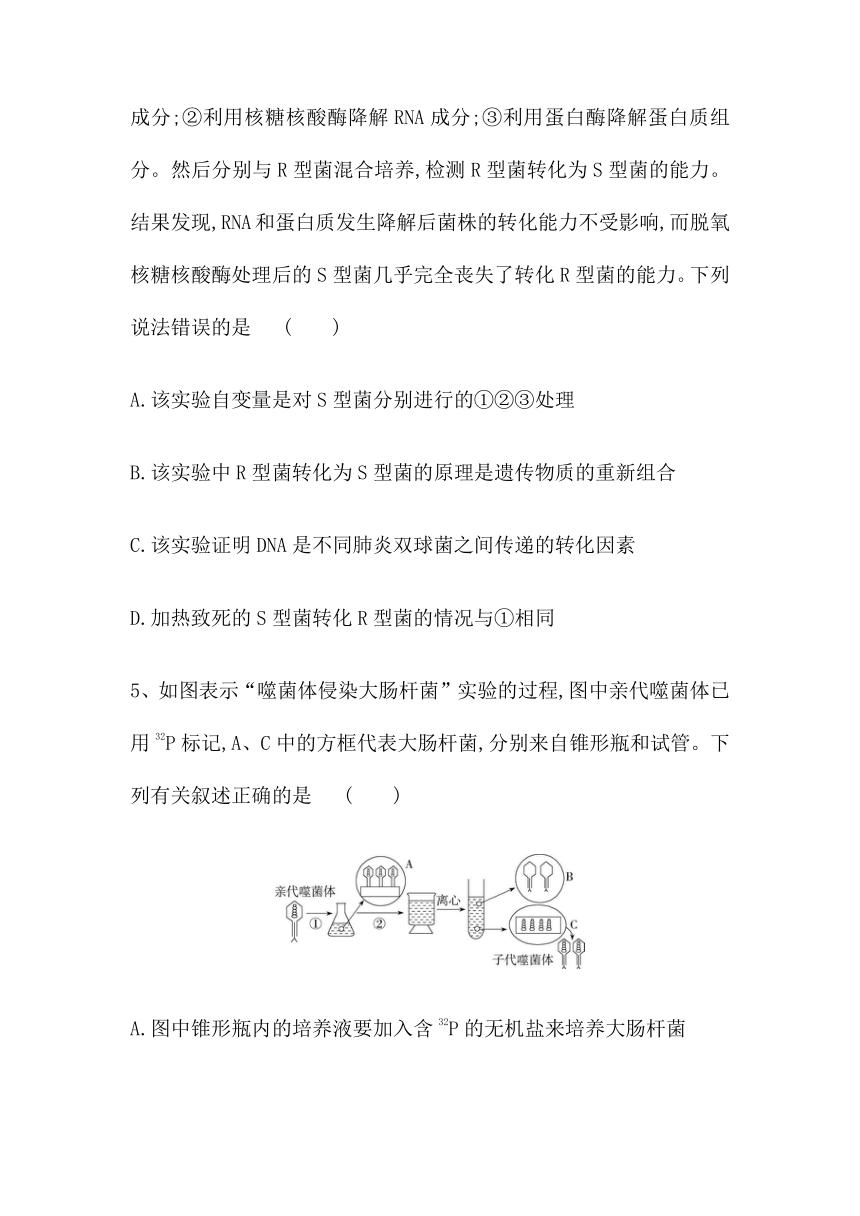 成分;②利用核糖核酸酶降解 RNA 成分;③利用蛋白酶降解蛋白质组分。然后分别与 R 型菌混合培养,检测 R 型菌转化为 S 型菌的能力。结果发现,RNA 和蛋白质发生降解后菌株的转化能力不受影响,而脱氧核糖核酸酶处理后的 S 型菌几乎完全丧失了转化 R 型菌的能力。下列说法错误的是 (　　)

A.该实验自变量是对 S 型菌分别进行的①②③处理

B.该实验中 R 型菌转化为 S 型菌的原理是遗传物质的重新组合

C.该实验证明 DNA 是不同肺炎双球菌之间传递的转化因素

D.加热致死的 S 型菌转化 R 型菌的情况与①相同

5、如图表示“噬菌体侵染大肠杆菌”实验的过程,图中亲代噬菌体已用 $^{32}P$ 标记,A、C 中的方框代表大肠杆菌,分别来自锥形瓶和试管。下列有关叙述正确的是 (　　)

亲代噬菌体 ① ② A 离心 B C 子代噬菌体

A.图中锥形瓶内的培养液要加入含 $^{32}P$ 的无机盐来培养大肠杆菌